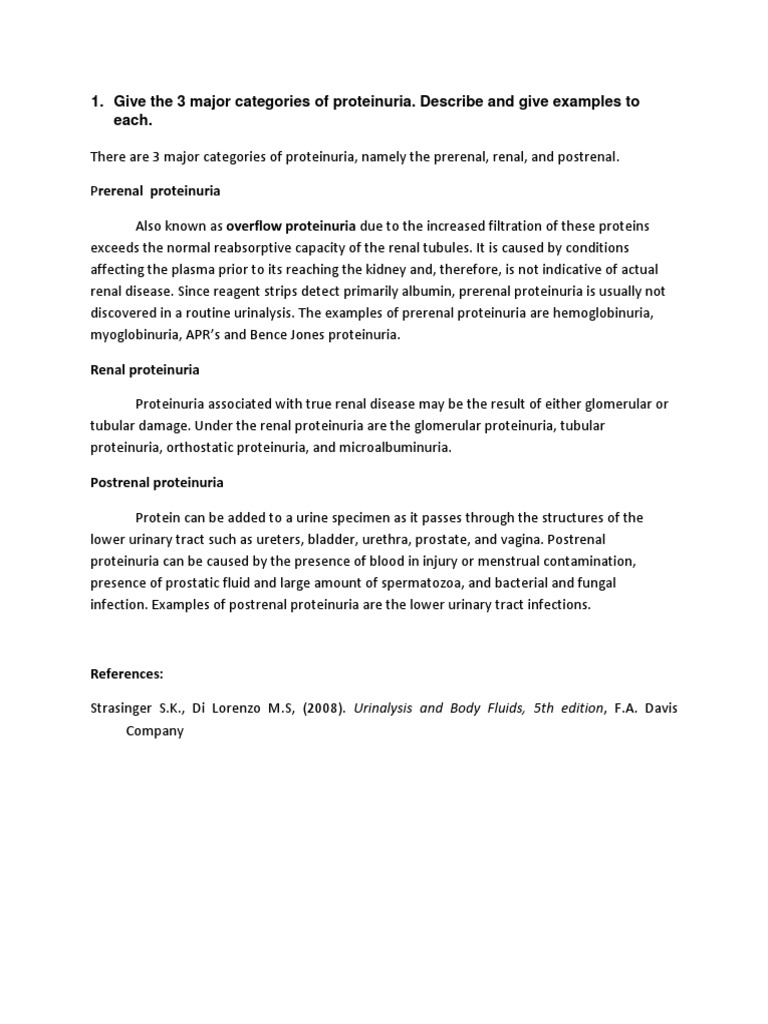 1. Give the 3 major categories of proteinuria. Describe and give examples to each.

There are 3 major categories of proteinuria, namely the prerenal, renal, and postrenal.

Prerenal proteinuria

Also known as overflow proteinuria due to the increased filtration of these proteins exceeds the normal reabsorptive capacity of the renal tubules. It is caused by conditions affecting the plasma prior to its reaching the kidney and, therefore, is not indicative of actual renal disease. Since reagent strips detect primarily albumin, prerenal proteinuria is usually not discovered in a routine urinalysis. The examples of prerenal proteinuria are hemoglobinuria, myoglobinuria, APR's and Bence Jones proteinuria.

Renal proteinuria

Proteinuria associated with true renal disease may be the result of either glomerular or tubular damage. Under the renal proteinuria are the glomerular proteinuria, tubular proteinuria, orthostatic proteinuria, and microalbuminuria.

Postrenal proteinuria

Protein can be added to a urine specimen as it passes through the structures of the lower urinary tract such as ureters, bladder, urethra, prostate, and vagina. Postrenal proteinuria can be caused by the presence of blood in injury or menstrual contamination, presence of prostatic fluid and large amount of spermatozoa, and bacterial and fungal infection. Examples of postrenal proteinuria are the lower urinary tract infections.

References:

Strasinger S.K., Di Lorenzo M.S, (2008). Urinalysis and Body Fluids, 5th edition, F.A. Davis Company